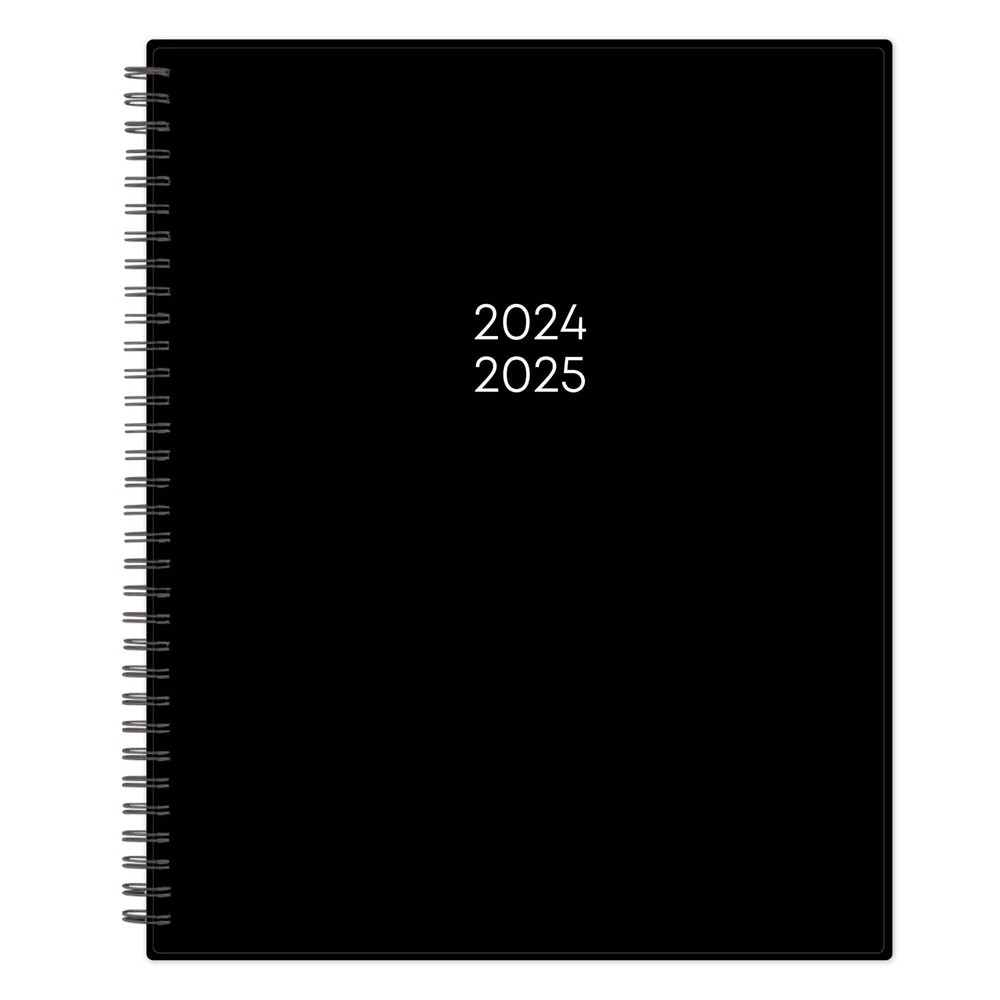 2024
2025